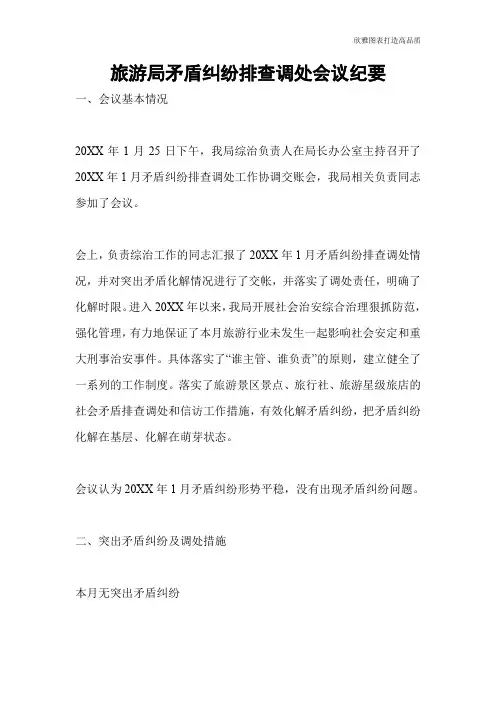 欣雅图表打造高品质

旅游局矛盾纠纷排查调处会议纪要

一、会议基本情况

20XX 年 1 月 25 日下午，我局综治负责人在局长办公室主持召开了 20XX 年 1 月矛盾纠纷排查调处工作协调交账会，我局相关负责同志参加了会议。

会上，负责综治工作的同志汇报了 20XX 年 1 月矛盾纠纷排查调处情况，并对突出矛盾化解情况进行了交帐，并落实了调处责任，明确了化解时限。进入 20XX 年以来，我局开展社会治安综合治理狠抓防范，强化管理，有力地保证了本月旅游行业未发生一起影响社会安定和重大刑事治安事件。具体落实了“谁主管、谁负责”的原则，建立健全了一系列的工作制度。落实了旅游景区景点、旅行社、旅游星级旅店的社会矛盾排查调处和信访工作措施，有效化解矛盾纠纷，把矛盾纠纷化解在基层、化解在萌芽状态。

会议认为 20XX 年 1 月矛盾纠纷形势平稳，没有出现矛盾纠纷问题。

二、突出矛盾纠纷及调处措施

本月无突出矛盾纠纷